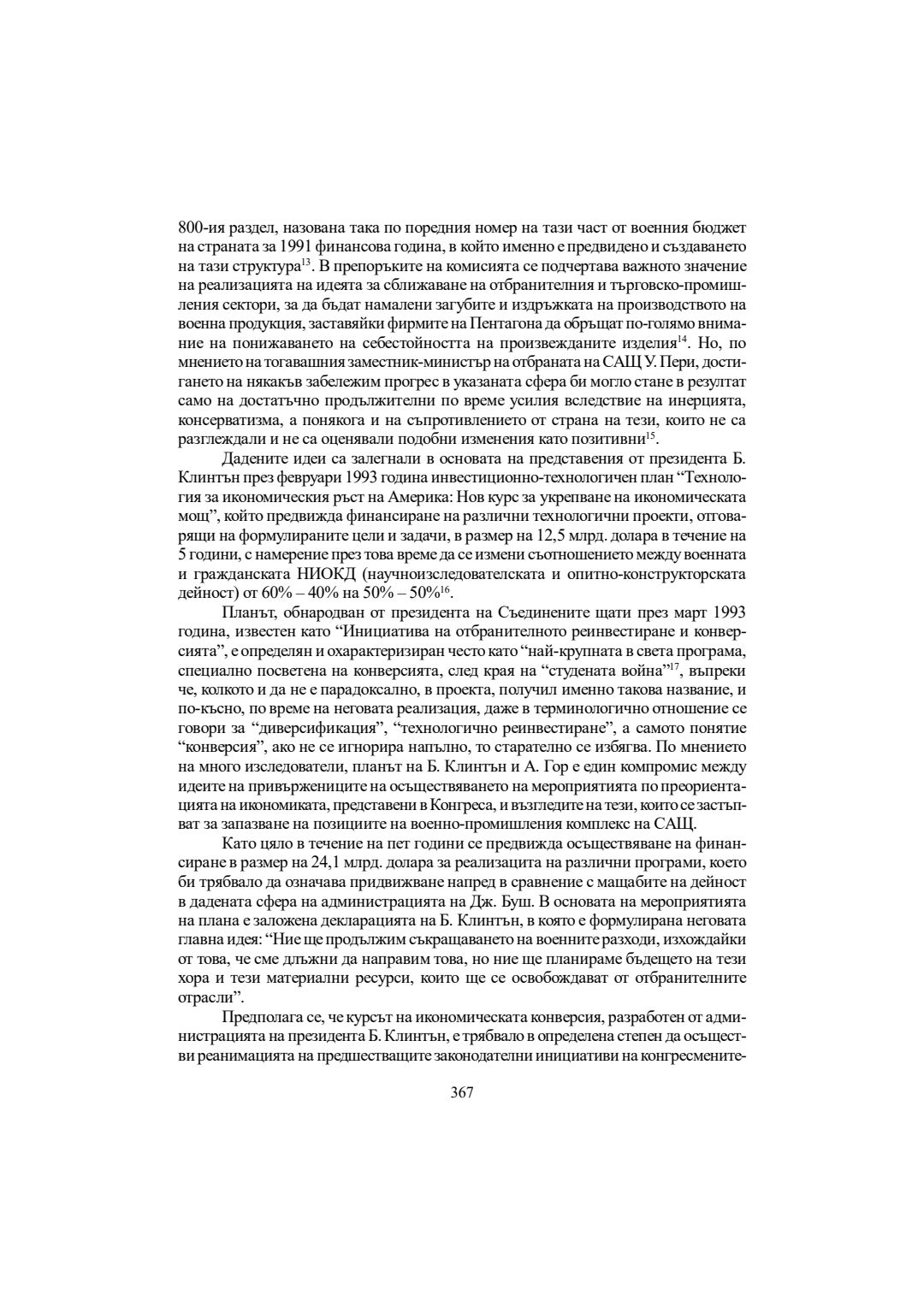 800-ия раздел, назована така по поредния номер на тази част от военния бюджет на страната за 1991 финансова година, в който именно е предвидено и създаването на тази структура$^{13}$. В препоръките на комисията се подчертава важното значение на реализацията на идеята за сближаване на отбранителния и търговско-промишления сектори, за да бъдат намалени загубите и издръжката на производството на военна продукция, заставяйки фирмите на Пентагона да обръщат по-голямо внимание на понижаването на себестойността на произвежданите изделия$^{14}$. Но, по мнението на тогавашния заместник-министър на отбраната на САЩ У. Пери, достигането на някакъв забележим прогрес в указаната сфера би могло стане в резултат само на достатъчно продължителни по време усилия вследствие на инерцията, консерватизма, а понякога и на съпротивлението от страна на тези, които не са разглеждали и не са оценявали подобни изменения като позитивни$^{15}$.

Дадените идеи са залегнали в основата на представения от президента Б. Клинтън през февруари 1993 година инвестиционно-технологичен план “Технология за икономическия ръст на Америка: Нов курс за укрепване на икономическата мощ”, който предвижда финансиране на различни технологични проекти, отговарящи на формулираните цели и задачи, в размер на 12,5 млрд. долара в течение на 5 години, с намерение през това време да се измени съотношението между военната и гражданската НИОКД (научноизследователската и опитно-конструкторската дейност) от 60% – 40% на 50% – 50%$^{16}$.

Планът, обнародван от президента на Съединените щати през март 1993 година, известен като “Инициатива на отбранителното реинвестиране и конверсията”, е определян и охарактеризиран често като “най-крупната в света програма, специално посветена на конверсията, след края на “студената война”$^{17}$, въпреки че, колкото и да не е парадоксално, в проекта, получил именно такова название, и по-късно, по време на неговата реализация, даже в терминологично отношение се говори за “диверсификация”, “технологично реинвестиране”, а самото понятие “конверсия”, ако не се игнорира напълно, то старателно се избягва. По мнението на много изследователи, планът на Б. Клинтън и А. Гор е един компромис между идеите на привържениците на осъществяването на мероприятията по преориентацията на икономиката, представени в Конгреса, и възгледите на тези, които се застъпват за запазване на позициите на военно-промишления комплекс на САЩ.

Като цяло в течение на пет години се предвижда осъществяване на финансиране в размер на 24,1 млрд. долара за реализацита на различни програми, което би трябвало да означава придвижване напред в сравнение с мащабите на дейност в дадената сфера на администрацията на Дж. Буш. В основата на мероприятията на плана е заложена декларацията на Б. Клинтън, в която е формулирана неговата главна идея: “Ние ще продължим съкращаването на военните разходи, изхождайки от това, че сме длъжни да направим това, но ние ще планираме бъдещето на тези хора и тези материални ресурси, които ще се освобождават от отбранителните отрасли”.

Предполага се, че курсът на икономическата конверсия, разработен от администрацията на президента Б. Клинтън, е трябвало в определена степен да осъществи реанимацията на предшестващите законодателни инициативи на конгресмените-

367